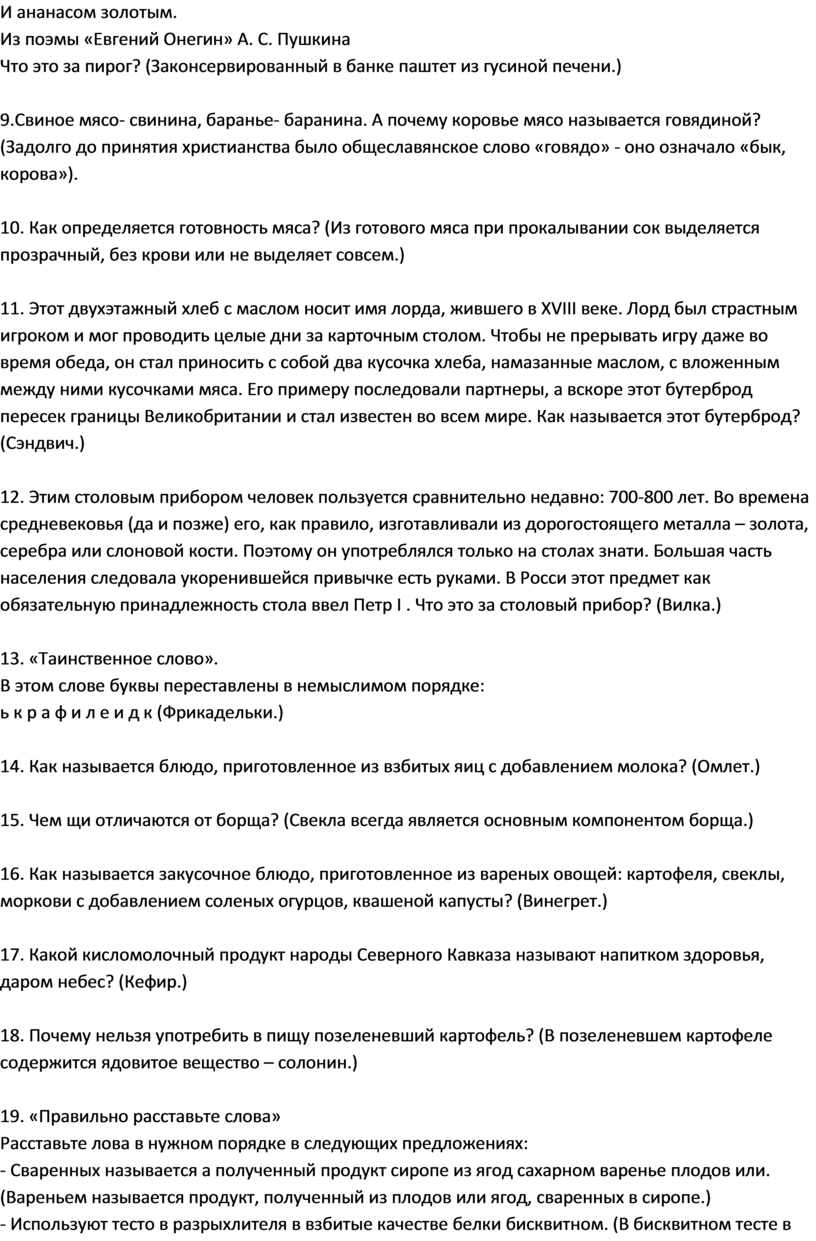 И ананасом золотым.
Из поэмы «Евгений Онегин» А. С. Пушкина
Что это за пирог? (Законсервированный в банке паштет из гусиной печени.)

9.Свиное мясо- свинина, баранье- баранина. А почему коровье мясо называется говядиной? (Задолго до принятия христианства было общеславянское слово «говядо» - оно означало «бык, корова»).

10. Как определяется готовность мяса? (Из готового мяса при прокалывании сок выделяется прозрачный, без крови или не выделяет совсем.)

11. Этот двухэтажный хлеб с маслом носит имя лорда, жившего в XVIII веке. Лорд был страстным игроком и мог проводить целые дни за карточным столом. Чтобы не прерывать игру даже во время обеда, он стал приносить с собой два кусочка хлеба, намазанные маслом, с вложенным между ними кусочками мяса. Его примеру последовали партнеры, а вскоре этот бутерброд пересек границы Великобритании и стал известен во всем мире. Как называется этот бутерброд? (Сэндвич.)

12. Этим столовым прибором человек пользуется сравнительно недавно: 700-800 лет. Во времена средневековья (да и позже) его, как правило, изготавливали из дорогостоящего металла – золота, серебра или слоновой кости. Поэтому он употреблялся только на столах знати. Большая часть населения следовала укоренившейся привычке есть руками. В Росси этот предмет как обязательную принадлежность стола ввел Петр I . Что это за столовый прибор? (Вилка.)

13. «Таинственное слово».
В этом слове буквы переставлены в немыслимом порядке:
ь к р а ф и л е и д к (Фрикадельки.)

14. Как называется блюдо, приготовленное из взбитых яиц с добавлением молока? (Омлет.)

15. Чем щи отличаются от борща? (Свекла всегда является основным компонентом борща.)

16. Как называется закусочное блюдо, приготовленное из вареных овощей: картофеля, свеклы, моркови с добавлением соленых огурцов, квашеной капусты? (Винегрет.)

17. Какой кисломолочный продукт народы Северного Кавказа называют напитком здоровья, даром небес? (Кефир.)

18. Почему нельзя употребить в пищу позеленевший картофель? (В позеленевшем картофеле содержится ядовитое вещество – солонин.)

19. «Правильно расставьте слова»
Расставьте лова в нужном порядке в следующих предложениях:
- Сваренных называется а полученный продукт сиропе из ягод сахарном варенье плодов или. (Вареньем называется продукт, полученный из плодов или ягод, сваренных в сиропе.)
- Используют тесто в разрыхлителя в взбитые качестве белки бисквитном. (В бисквитном тесте в